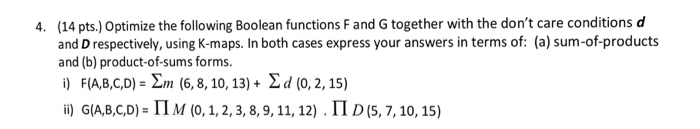 4. (14 pts.) Optimize the following Boolean functions F and G together with the don't care conditions $d$ and $D$ respectively, using K-maps. In both cases express your answers in terms of: (a) sum-of-products and (b) product-of-sums forms.

i) F(A,B,C,D) = $\sum m$ (6, 8, 10, 13) + $\sum d$ (0, 2, 15)

ii) G(A,B,C,D) = $\prod M$ (0, 1, 2, 3, 8, 9, 11, 12) . $\prod D$ (5, 7, 10, 15)